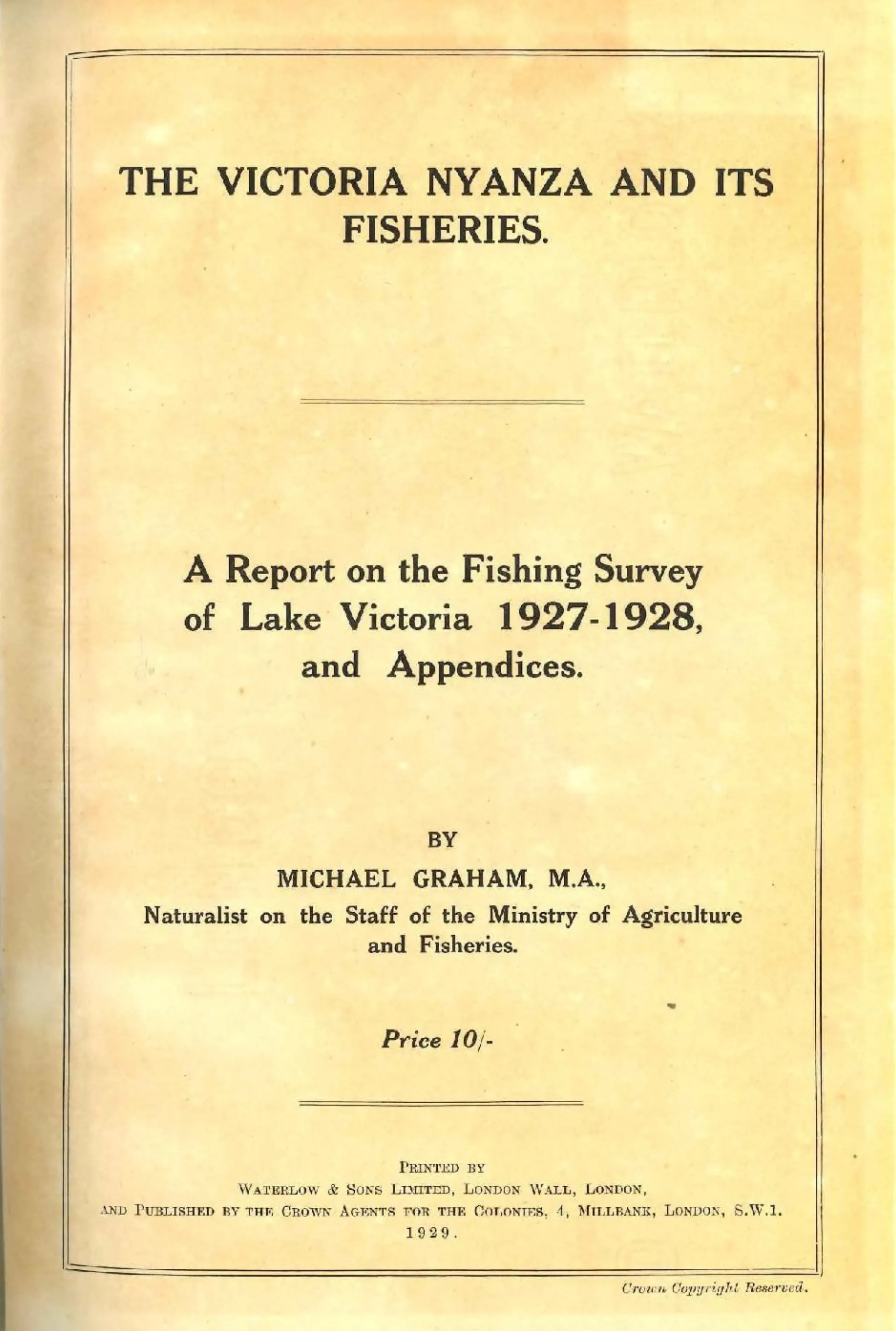 THE VICTORIA NYANZA AND ITS FISHERIES.

A Report on the Fishing Survey of Lake Victoria 1927-1928, and Appendices.

BY

MICHAEL GRAHAM, M.A.,

Naturalist on the Staff of the Ministry of Agriculture and Fisheries.

Price 10/-

PRINTED BY

WATERLOW & SONS LIMITED, LONDON WALL, LONDON,

AND PUBLISHED BY THE CROWN AGENTS FOR THE COLONIES, 4, MILLBANK, LONDON, S.W.1.

1929.

Crown Copyright Reserved.